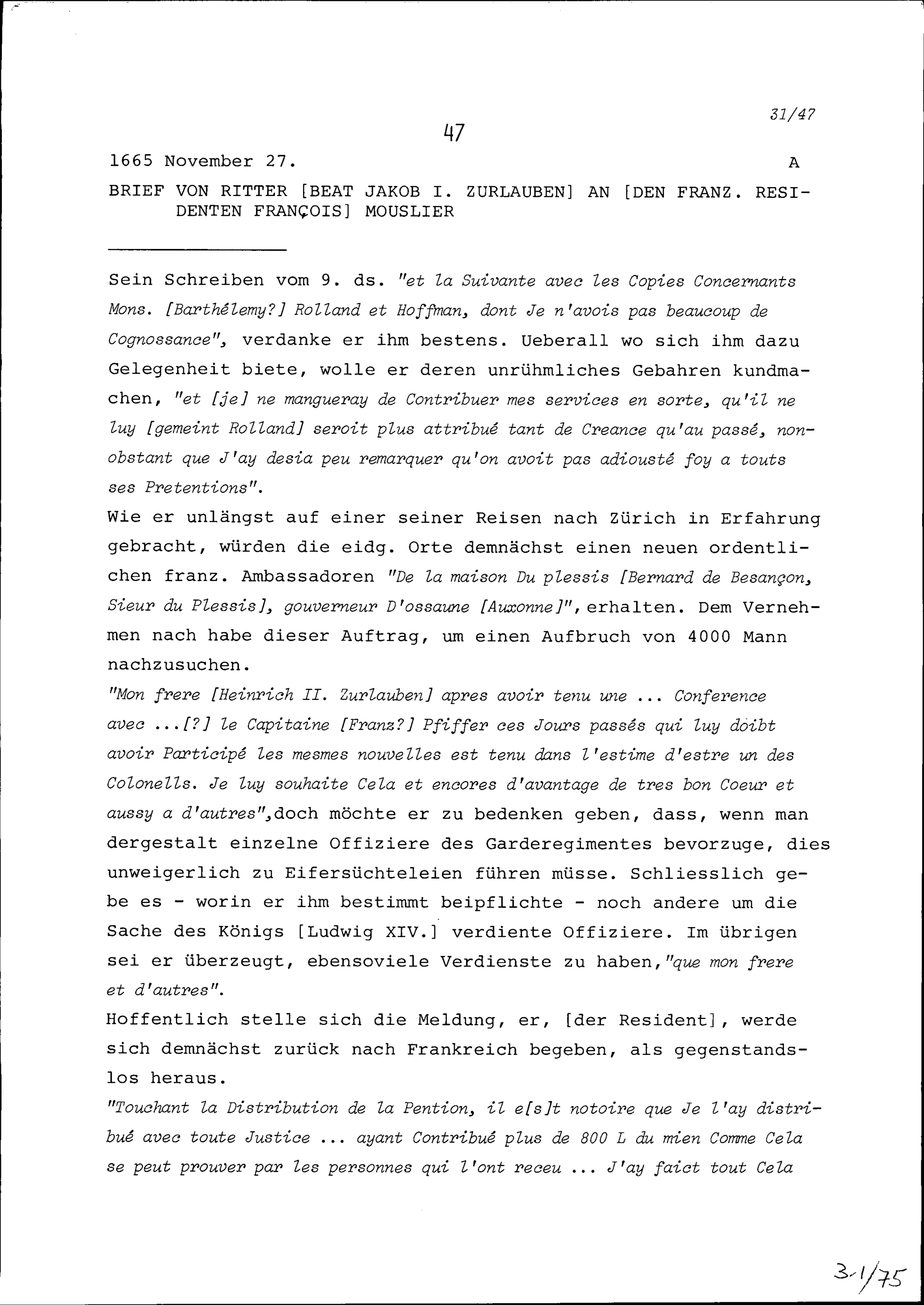 31/47

47

1665 November 27. A

BRIEF VON RITTER [BEAT JAKOB I. ZURLAUBEN] AN [DEN FRANZ. RESIDENTEN FRANÇOIS] MOUSLIER

Sein Schreiben vom 9. ds. "et la Suivante avec les Copies Concernants Mons. [Barthélemy?] Rolland et Hoffman, dont Je n'avois pas beaucoup de Cognossance", verdanke er ihm bestens. Ueberall wo sich ihm dazu Gelegenheit biete, wolle er deren unrühmliches Gebahren kundmachen, "et [je] ne mangueray de Contribuer mes services en sorte, qu'il ne luy [gemeint Rolland] seroit plus attribué tant de Creance qu'au passé, nonobstant que J'ay desia peu remarquer qu'on avoit pas adiousté foy a touts ses Pretentions".
Wie er unlängst auf einer seiner Reisen nach Zürich in Erfahrung gebracht, würden die eidg. Orte demnächst einen neuen ordentlichen franz. Ambassadoren "De la maison Du plessis [Bernard de Besançon, Sieur du Plessis], gouverneur D'ossaune [Auxonne]", erhalten. Dem Vernehmen nach habe dieser Auftrag, um einen Aufbruch von 4000 Mann nachzusuchen.
"Mon frere [Heinrich II. Zurlauben] apres avoir tenu une ... Conference avec ...[?] le Capitaine [Franz?] Pfiffer ces Jours passés qui luy doibt avoir Participé les mesmes nouvelles est tenu dans l'estime d'estre un des Colonells. Je luy souhaite Cela et encores d'avantage de tres bon Coeur et aussy a d'autres", doch möchte er zu bedenken geben, dass, wenn man dergestalt einzelne Offiziere des Garderegimentes bevorzuge, dies unweigerlich zu Eifersüchteleien führen müsse. Schliesslich gebe es - worin er ihm bestimmt beipflichte - noch andere um die Sache des Königs [Ludwig XIV.] verdiente Offiziere. Im übrigen sei er überzeugt, ebensoviele Verdienste zu haben, "que mon frere et d'autres".
Hoffentlich stelle sich die Meldung, er, [der Resident], werde sich demnächst zurück nach Frankreich begeben, als gegenstandslos heraus.
"Touchant la Distribution de la Pention, il e[s]t notoire que Je l'ay distribué avec toute Justice ... ayant Contribué plus de 800 L du mien Comme Cela se peut prouver par les personnes qui l'ont receu ... J'ay faict tout Cela

3-1/75